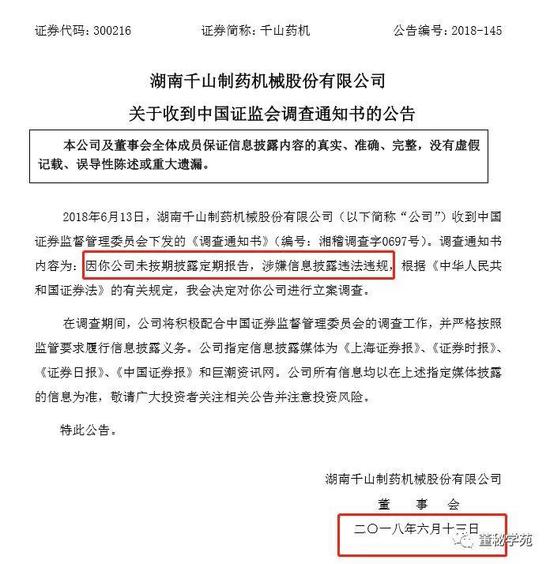 证券代码：300216　　　　证券简称：千山药机　　　　公告编号：2018-145

湖南千山制药机械股份有限公司

关于收到中国证监会调查通知书的公告

本公司及董事会全体成员保证信息披露内容的真实、准确、完整，没有虚假记载、误导性陈述或重大遗漏。

2018年6月13日，湖南千山制药机械股份有限公司（以下简称“公司”）收到中国证券监督管理委员会下发的《调查通知书》（编号：湘稽调查字0697号）。调查通知书内容为：因你公司未按期披露定期报告，涉嫌信息披露违法违规，根据《中华人民共和国证券法》的有关规定，我会决定对你公司进行立案调查。

在调查期间，公司将积极配合中国证券监督管理委员会的调查工作，并严格按照监管要求履行信息披露义务。公司指定信息披露媒体为《上海证券报》、《证券时报》、《证券日报》、《中国证券报》和巨潮资讯网。公司所有信息均以在上述指定媒体披露的信息为准，敬请广大投资者关注相关公告并注意投资风险。

特此公告。

湖南千山制药机械股份有限公司

董　事　会

二〇一八年六月十三日

董秘学苑